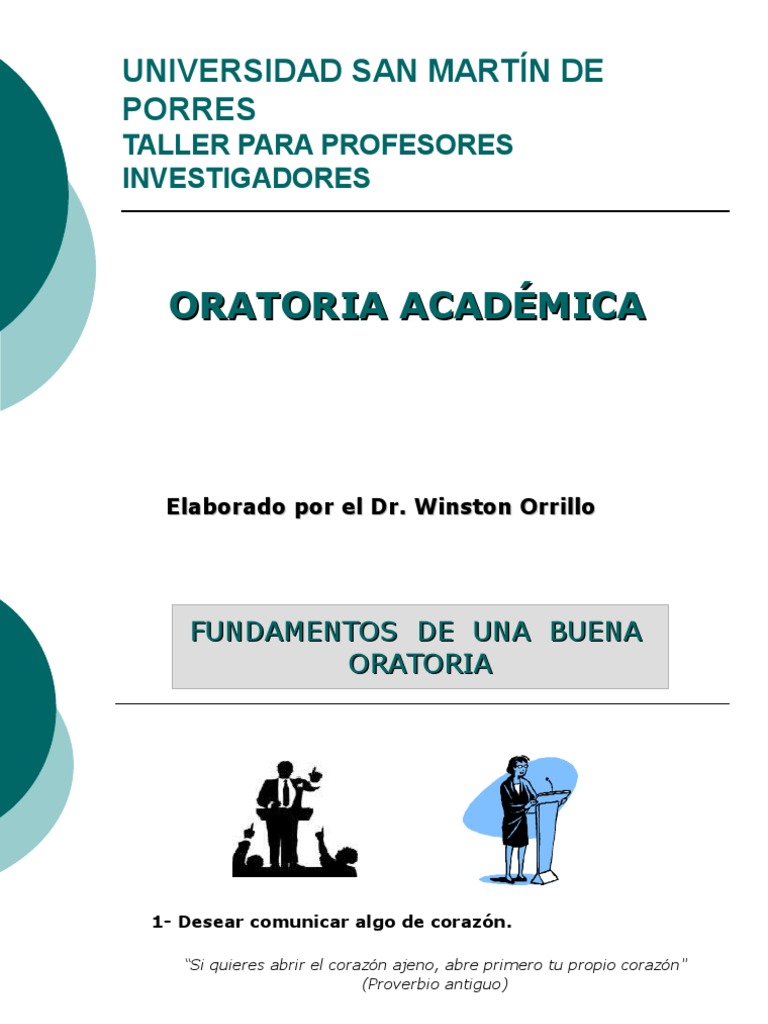 UNIVERSIDAD SAN MARTÍN DE PORRES
TALLER PARA PROFESORES INVESTIGADORES

ORATORIA ACADÉMICA

Elaborado por el Dr. Winston Orrillo

FUNDAMENTOS DE UNA BUENA ORATORIA

1- Desear comunicar algo de corazón.

"Si quieres abrir el corazón ajeno, abre primero tu propio corazón"
(Proverbio antiguo)